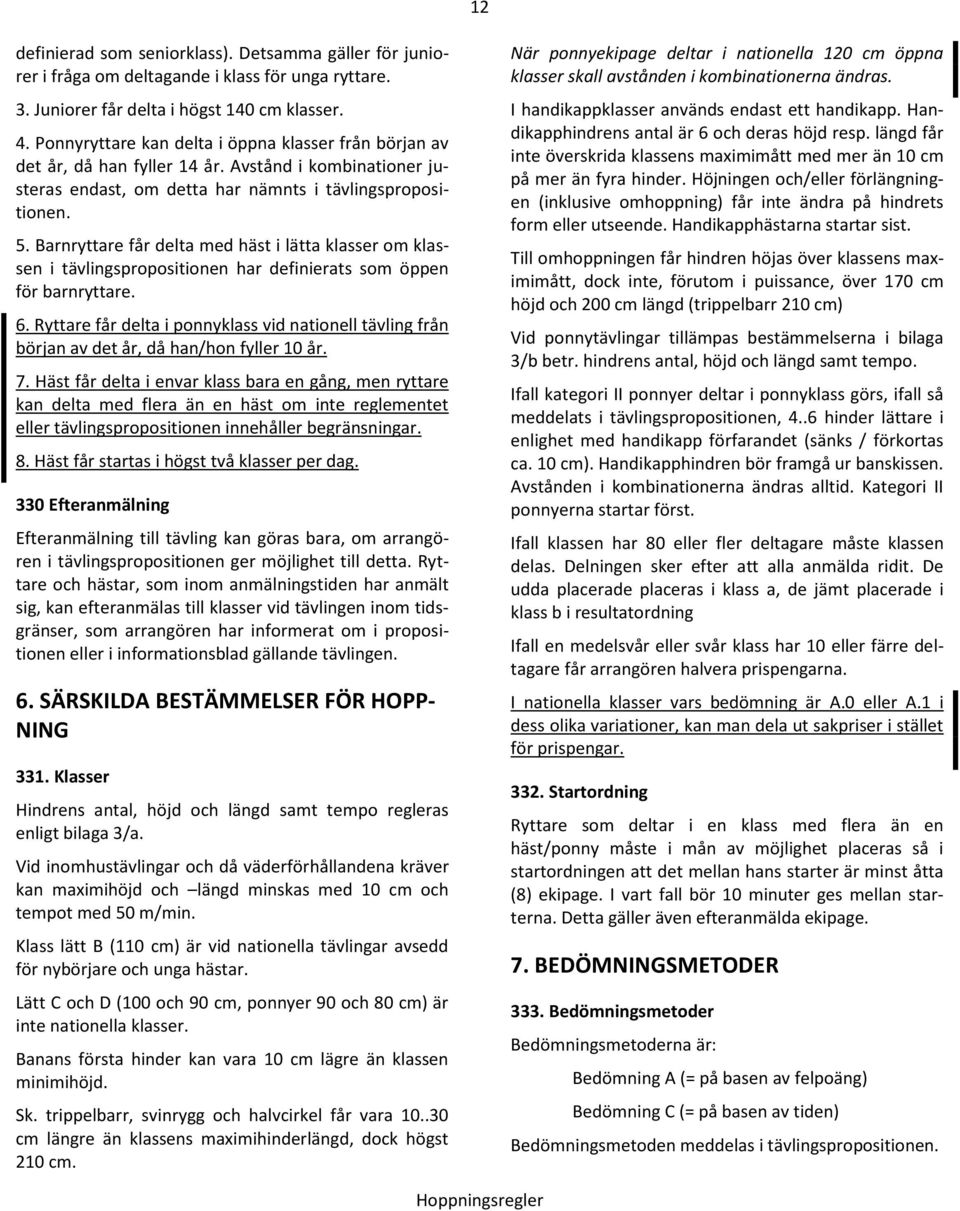 12

definierad som seniorklass). Detsamma gäller för juniorer i fråga om deltagande i klass för unga ryttare.

3. Juniorer får delta i högst 140 cm klasser.

4. Ponnyryttare kan delta i öppna klasser från början av det år, då han fyller 14 år. Avstånd i kombinationer justeras endast, om detta har nämnts i tävlingspropositionen.

5. Barnryttare får delta med häst i lätta klasser om klassen i tävlingspropositionen har definierats som öppen för barnryttare.

6. Ryttare får delta i ponnyklass vid nationell tävling från början av det år, då han/hon fyller 10 år.

7. Häst får delta i envar klass bara en gång, men ryttare kan delta med flera än en häst om inte reglementet eller tävlingspropositionen innehåller begränsningar.

8. Häst får startas i högst två klasser per dag.

330 Efteranmälning

Efteranmälning till tävling kan göras bara, om arrangören i tävlingspropositionen ger möjlighet till detta. Ryttare och hästar, som inom anmälningstiden har anmält sig, kan efteranmälas till klasser vid tävlingen inom tidsgränser, som arrangören har informerat om i propositionen eller i informationsblad gällande tävlingen.

6. SÄRSKILDA BESTÄMMELSER FÖR HOPPNING

331. Klasser

Hindrens antal, höjd och längd samt tempo regleras enligt bilaga 3/a.

Vid inomhustävlingar och då väderförhållandena kräver kan maximihöjd och –längd minskas med 10 cm och tempot med 50 m/min.

Klass lätt B (110 cm) är vid nationella tävlingar avsedd för nybörjare och unga hästar.

Lätt C och D (100 och 90 cm, ponnyer 90 och 80 cm) är inte nationella klasser.

Banans första hinder kan vara 10 cm lägre än klassen minimihöjd.

Sk. trippelbarr, svinrygg och halvcirkel får vara 10..30 cm längre än klassens maximihinderlängd, dock högst 210 cm.

När ponnyekipage deltar i nationella 120 cm öppna klasser skall avstånden i kombinationerna ändras.

I handikappklasser används endast ett handikapp. Handikapphindrens antal är 6 och deras höjd resp. längd får inte överskrida klassens maximimått med mer än 10 cm på mer än fyra hinder. Höjningen och/eller förlängningen (inklusive omhoppning) får inte ändra på hindrets form eller utseende. Handikapphästarna startar sist.

Till omhoppningen får hindren höjas över klassens maximimått, dock inte, förutom i puissance, över 170 cm höjd och 200 cm längd (trippelbarr 210 cm)

Vid ponnytävlingar tillämpas bestämmelserna i bilaga 3/b betr. hindrens antal, höjd och längd samt tempo.

Ifall kategori II ponnyer deltar i ponnyklass görs, ifall så meddelats i tävlingspropositionen, 4..6 hinder lättare i enlighet med handikapp förfarandet (sänks / förkortas ca. 10 cm). Handikapphindren bör framgå ur banskissen. Avstånden i kombinationerna ändras alltid. Kategori II ponnyerna startar först.

Ifall klassen har 80 eller fler deltagare måste klassen delas. Delningen sker efter att alla anmälda ridit. De udda placerade placeras i klass a, de jämt placerade i klass b i resultatordning

Ifall en medelsvår eller svår klass har 10 eller färre deltagare får arrangören halvera prispengarna.

I nationella klasser vars bedömning är A.0 eller A.1 i dess olika variationer, kan man dela ut sakpriser i stället för prispengar.

332. Startordning

Ryttare som deltar i en klass med flera än en häst/ponny måste i mån av möjlighet placeras så i startordningen att det mellan hans starter är minst åtta (8) ekipage. I vart fall bör 10 minuter ges mellan starterna. Detta gäller även efteranmälda ekipage.

7. BEDÖMNINGSMETODER

333. Bedömningsmetoder

Bedömningsmetoderna är:

Bedömning A (= på basen av felpoäng)

Bedömning C (= på basen av tiden)

Bedömningsmetoden meddelas i tävlingspropositionen.

Hoppningsregler